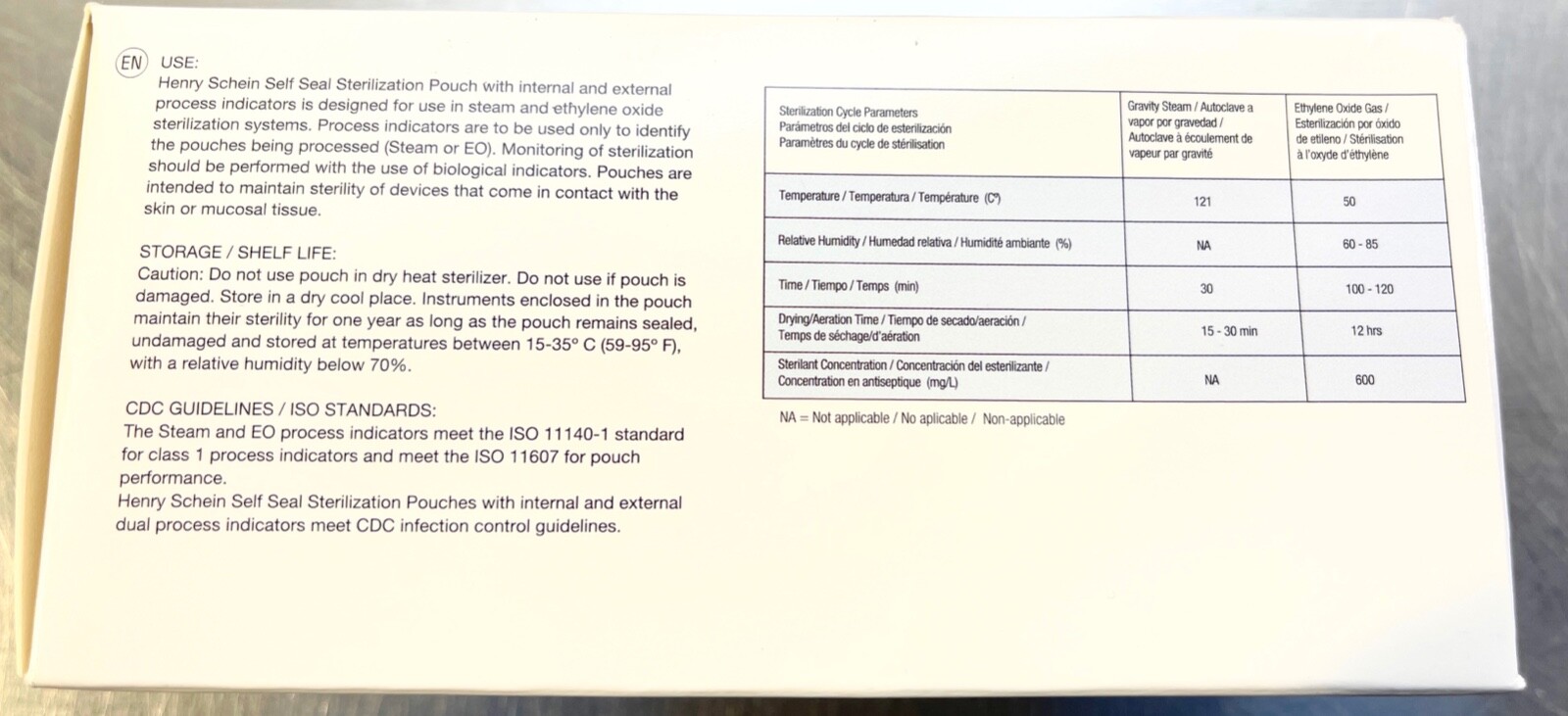 EN USE:
Henry Schein Self Seal Sterilization Pouch with internal and external process indicators is designed for use in steam and ethylene oxide sterilization systems. Process indicators are to be used only to identify the pouches being processed (Steam or EO). Monitoring of sterilization should be performed with the use of biological indicators. Pouches are intended to maintain sterility of devices that come in contact with the skin or mucosal tissue.

STORAGE / SHELF LIFE:
Caution: Do not use pouch in dry heat sterilizer. Do not use if pouch is damaged. Store in a dry cool place. Instruments enclosed in the pouch maintain their sterility for one year as long as the pouch remains sealed, undamaged and stored at temperatures between 15-35° C (59-95° F), with a relative humidity below 70%.

CDC GUIDELINES / ISO STANDARDS:
The Steam and EO process indicators meet the ISO 11140-1 standard for class 1 process indicators and meet the ISO 11607 for pouch performance.
Henry Schein Self Seal Sterilization Pouches with internal and external dual process indicators meet CDC infection control guidelines.

| Sterilization Cycle Parameters Parámetros del ciclo de esterilización Paramètres du cycle de stérilisation | Gravity Steam / Autoclave a vapor por gravedad / Autoclave à écoulement de vapeur par gravité | Ethylene Oxide Gas / Esterilización por óxido de etileno / Stérilisation à l'oxyde d'éthylène |
|---|---|---|
| Temperature / Temperatura / Température (C°) | 121 | 50 |
| Relative Humidity / Humedad relativa / Humidité ambiante (%) | NA | 60 - 85 |
| Time / Tiempo / Temps (min) | 30 | 100 - 120 |
| Drying/Aeration Time / Tiempo de secado/aeración / Temps de séchage/d'aération | 15 - 30 min | 12 hrs |
| Sterilant Concentration / Concentración del esterilizante / Concentration en antiseptique (mg/L) | NA | 600 |

NA = Not applicable / No aplicable / Non-applicable